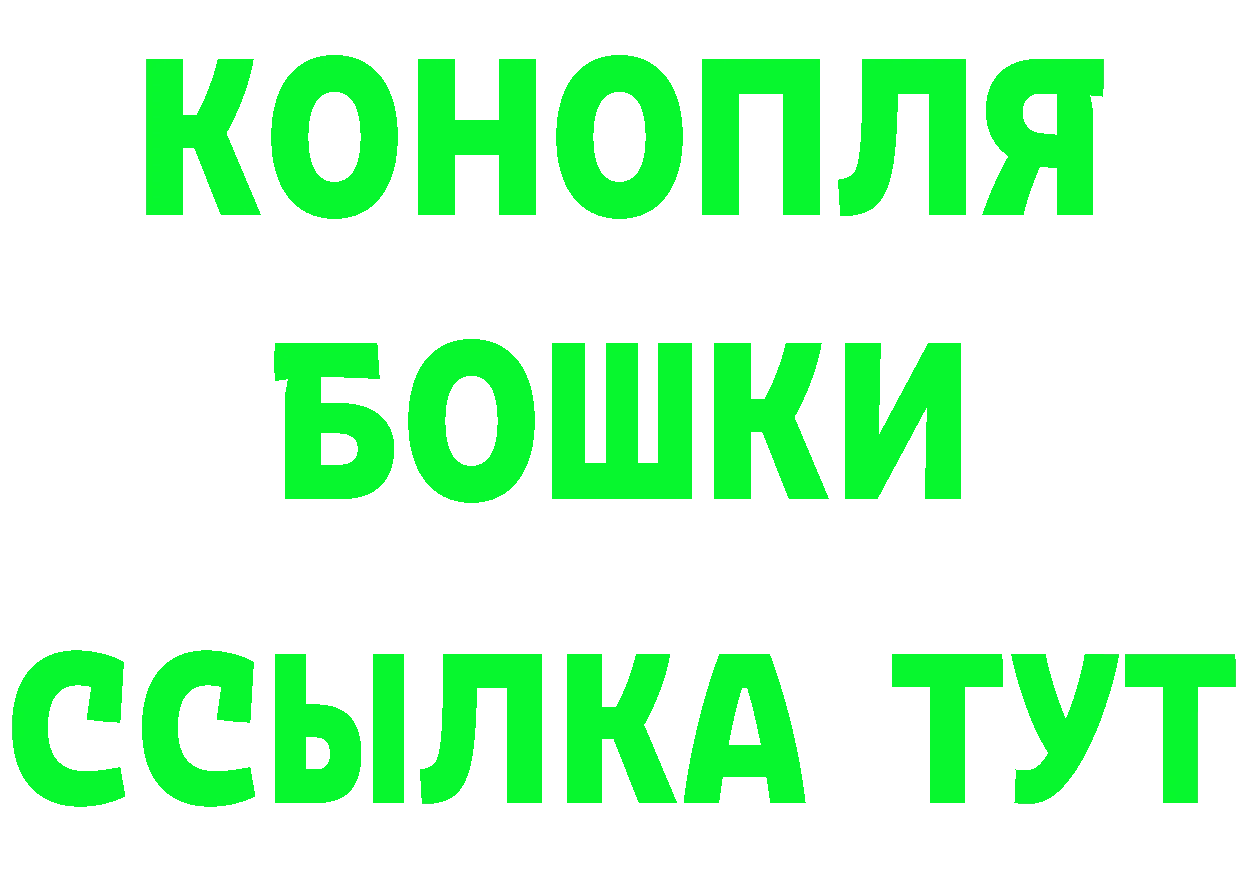 КОНОПЛЯ
БОШКИ
ССЫЛКА ТУТ